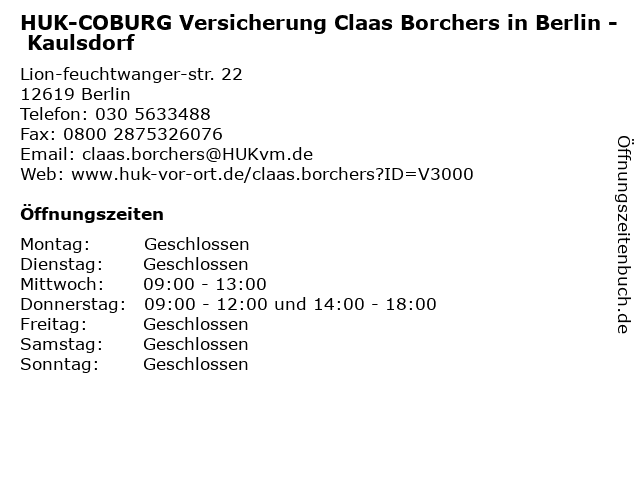 HUK-COBURG Versicherung Claas Borchers in Berlin - Kaulsdorf

Lion-feuchtwanger-str. 22
12619 Berlin
Telefon: 030 5633488
Fax: 0800 2875326076
Email: claas.borchers@HUKvm.de
Web: www.huk-vor-ort.de/claas.borchers?ID=V3000

Öffnungszeiten

Montag: Geschlossen
Dienstag: Geschlossen
Mittwoch: 09:00 - 13:00
Donnerstag: 09:00 - 12:00 und 14:00 - 18:00
Freitag: Geschlossen
Samstag: Geschlossen
Sonntag: Geschlossen

Öffnungszeitenbuch.de